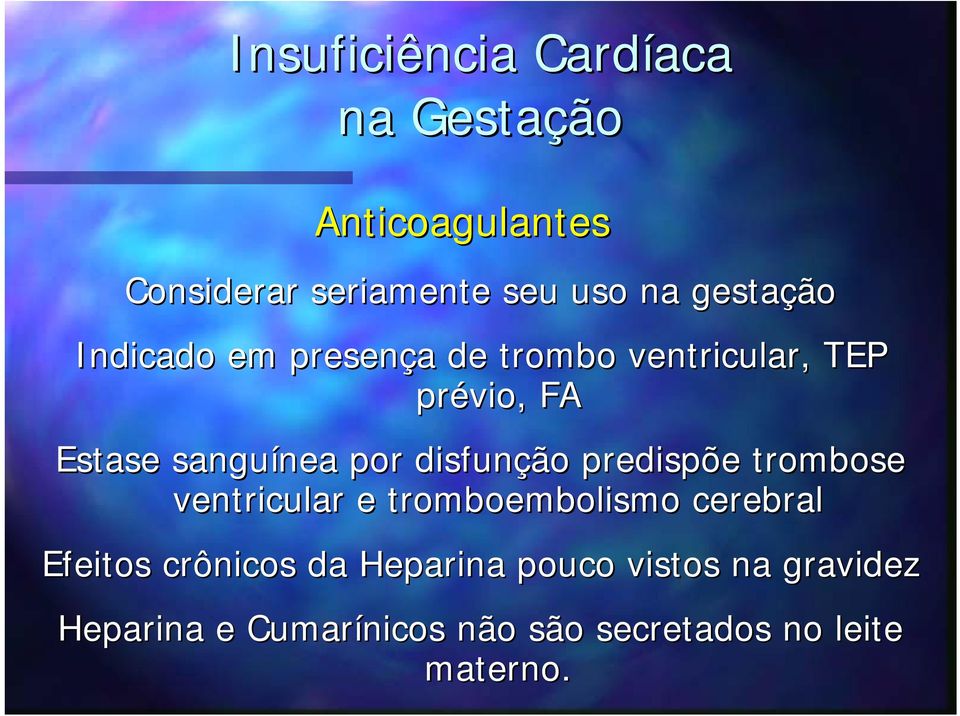 Insuficiência Cardíaca na Gestação

Anticoagulantes

Considerar seriamente seu uso na gestação

Indicado em presença de trombo ventricular, TEP prévio, FA

Estase sanguínea por disfunção predispõe trombose ventricular e tromboembolismo cerebral

Efeitos crônicos da Heparina pouco vistos na gravidez

Heparina e Cumarínicos não são secretados no leite materno.